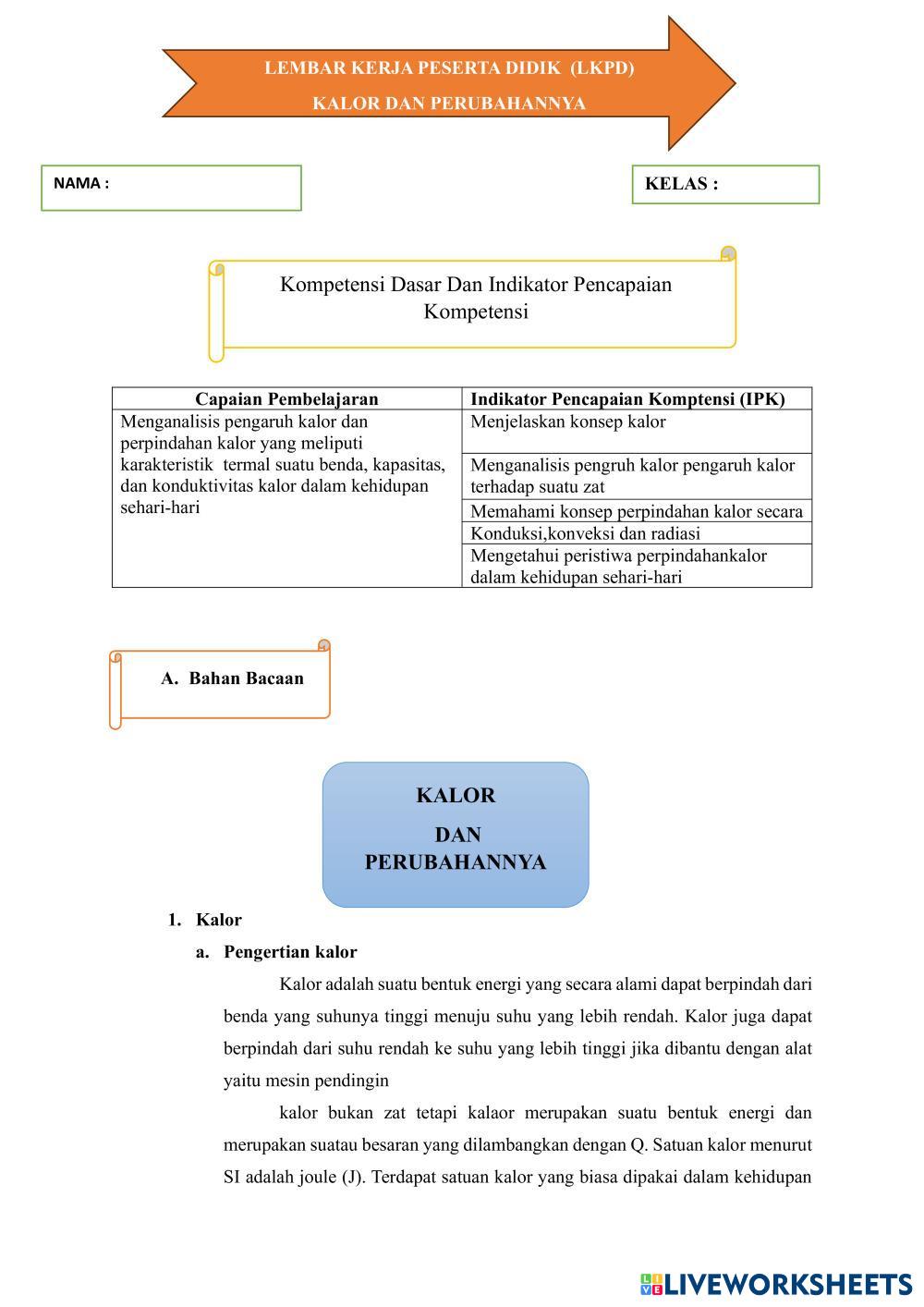 LEMBAR KERJA PESERTA DIDIK (LKPD)

KALOR DAN PERUBAHANNYA

NAMA :

KELAS :

Kompetensi Dasar Dan Indikator Pencapaian Kompetensi

| Capaian Pembelajaran | Indikator Pencapaian Komptensi (IPK) |
|---|---|
| Menganalisis pengaruh kalor dan perpindahan kalor yang meliputi karakteristik termal suatu benda, kapasitas, dan konduktivitas kalor dalam kehidupan sehari-hari | Menjelaskan konsep kalor |
| | Menganalisis pengruh kalor pengaruh kalor terhadap suatu zat |
| | Memahami konsep perpindahan kalor secara |
| | Konduksi,konveksi dan radiasi |
| | Mengetahui peristiwa perpindahankalor dalam kehidupan sehari-hari |

A. Bahan Bacaan

KALOR

DAN PERUBAHANNYA

1. Kalor

a. Pengertian kalor

Kalor adalah suatu bentuk energi yang secara alami dapat berpindah dari benda yang suhunya tinggi menuju suhu yang lebih rendah. Kalor juga dapat berpindah dari suhu rendah ke suhu yang lebih tinggi jika dibantu dengan alat yaitu mesin pendingin

kalor bukan zat tetapi kalaor merupakan suatu bentuk energi dan merupakan suatau besaran yang dilambangkan dengan Q. Satuan kalor menurut SI adalah joule (J). Terdapat satuan kalor yang biasa dipakai dalam kehidupan

LIVEWORKSHEETS